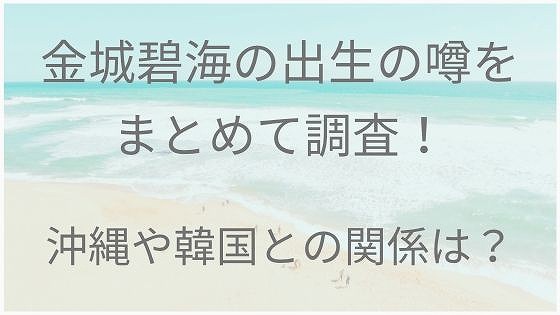 金城碧海の出生の噂をまとめて調査！

沖縄や韓国との関係は？